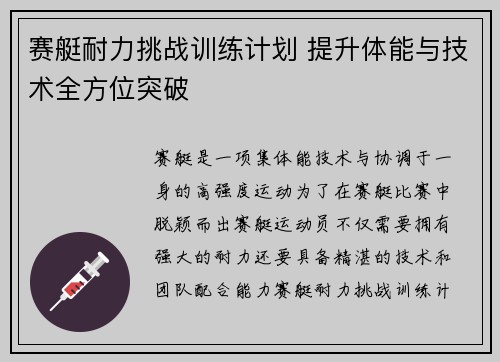 赛艇耐力挑战训练计划 提升体能与技术全方位突破

赛艇是一项集体能技术与协调于一身的高强度运动为了在赛艇比赛中脱颖而出赛艇运动员不仅需要拥有强大的耐力还要具备精湛的技术和团队配合能力赛艇耐力挑战训练计